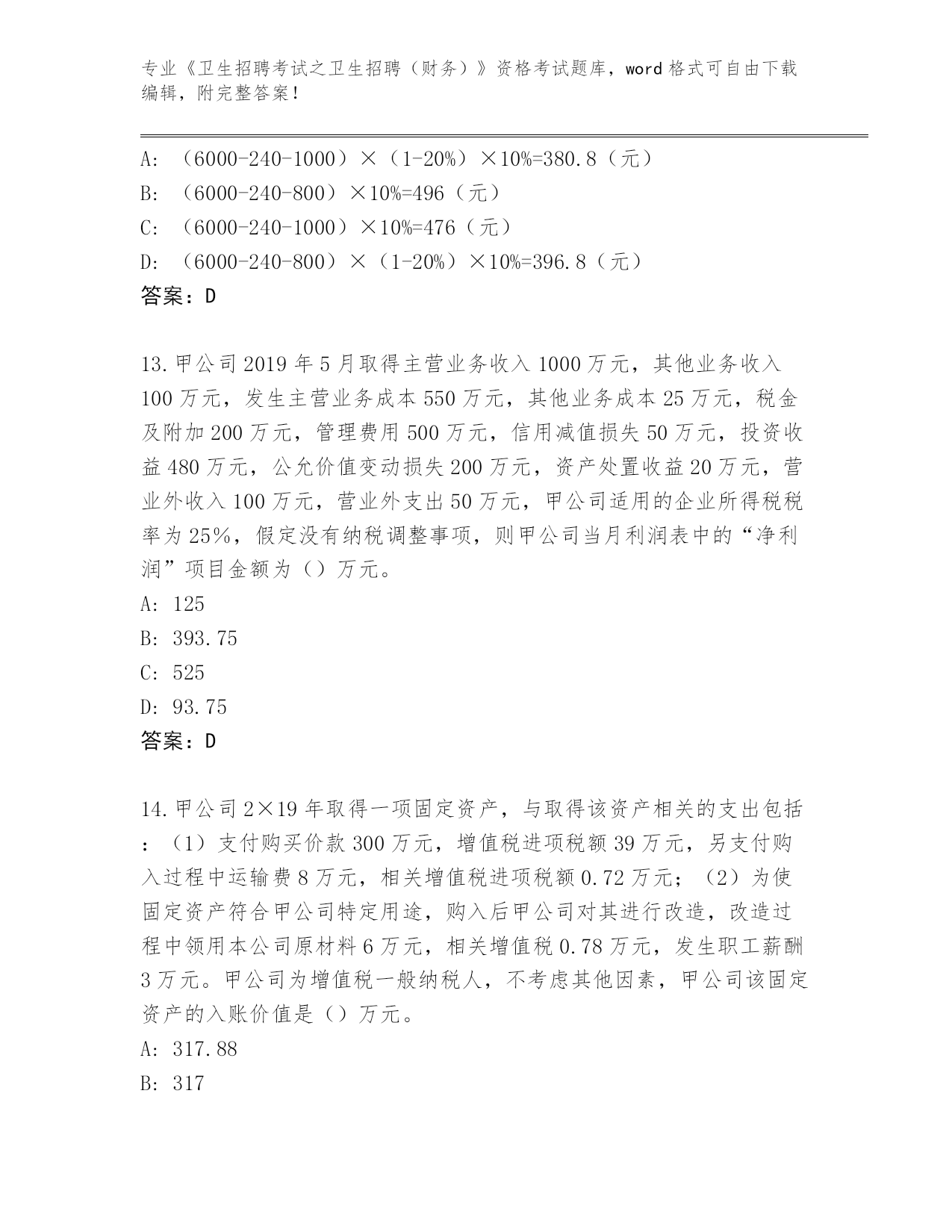 专业《卫生招聘考试之卫生招聘（财务）》资格考试题库，word 格式可自由下载编辑，附完整答案！

A: （6000-240-1000）×（1-20%）×10%=380.8（元）
B: （6000-240-800）×10%=496（元）
C: （6000-240-1000）×10%=476（元）
D: （6000-240-800）×（1-20%）×10%=396.8（元）
答案：D

13.甲公司 2019 年 5 月取得主营业务收入 1000 万元，其他业务收入 100 万元，发生主营业务成本 550 万元，其他业务成本 25 万元，税金及附加 200 万元，管理费用 500 万元，信用减值损失 50 万元，投资收益 480 万元，公允价值变动损失 200 万元，资产处置收益 20 万元，营业外收入 100 万元，营业外支出 50 万元，甲公司适用的企业所得税税率为 25%，假定没有纳税调整事项，则甲公司当月利润表中的“净利润”项目金额为（）万元。
A: 125
B: 393.75
C: 525
D: 93.75
答案：D

14.甲公司 2×19 年取得一项固定资产，与取得该资产相关的支出包括：（1）支付购买价款 300 万元，增值税进项税额 39 万元，另支付购入过程中运输费 8 万元，相关增值税进项税额 0.72 万元；（2）为使固定资产符合甲公司特定用途，购入后甲公司对其进行改造，改造过程中领用本公司原材料 6 万元，相关增值税 0.78 万元，发生职工薪酬 3 万元。甲公司为增值税一般纳税人，不考虑其他因素，甲公司该固定资产的入账价值是（）万元。
A: 317.88
B: 317